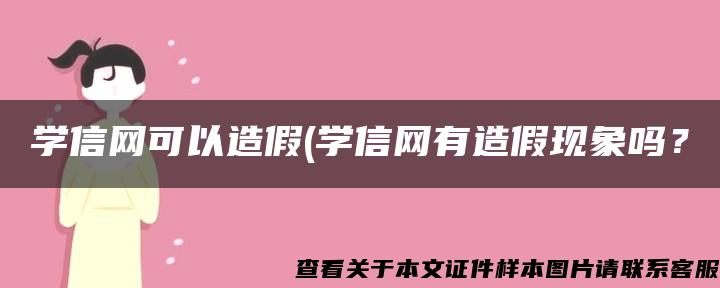 学信网可以造假(学信网有造假现象吗？

查看关于本文证件样本图片请联系客服